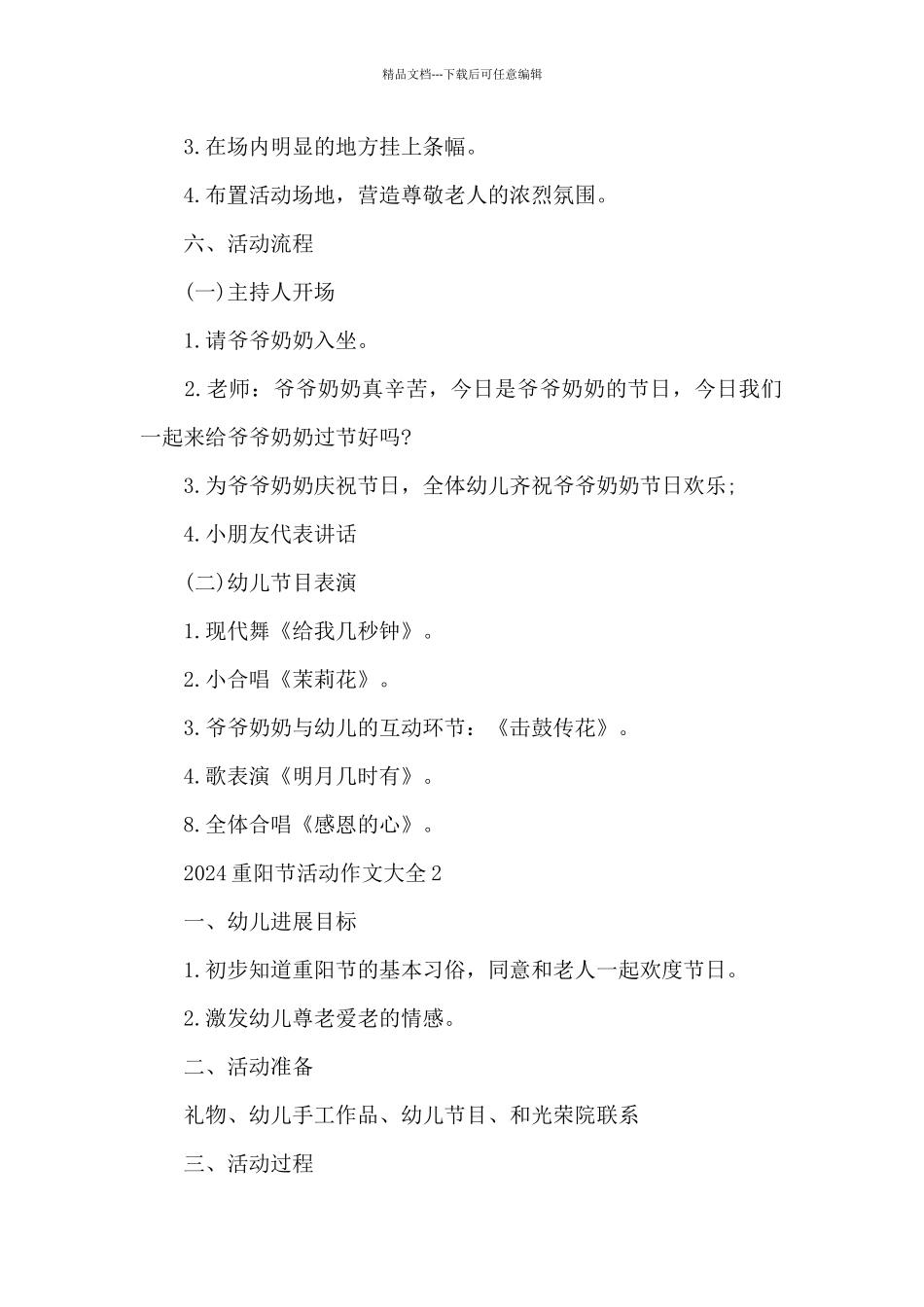 精品文档---下载后可任意编辑

3.在场内明显的地方挂上条幅。

4.布置活动场地，营造尊敬老人的浓烈氛围。

六、活动流程

(一)主持人开场

1.请爷爷奶奶入坐。

2.老师：爷爷奶奶真辛苦，今日是爷爷奶奶的节日，今日我们一起来给爷爷奶奶过节好吗?

3.为爷爷奶奶庆祝节日，全体幼儿齐祝爷爷奶奶节日欢乐;

4.小朋友代表讲话

(二)幼儿节目表演

1.现代舞《给我几秒钟》。

2.小合唱《茉莉花》。

3.爷爷奶奶与幼儿的互动环节：《击鼓传花》。

4.歌表演《明月几时有》。

8.全体合唱《感恩的心》。

2024重阳节活动作文大全2

一、幼儿进展目标

1.初步知道重阳节的基本习俗，同意和老人一起欢度节日。

2.激发幼儿尊老爱老的情感。

二、活动准备

礼物、幼儿手工作品、幼儿节目、和光荣院联系

三、活动过程